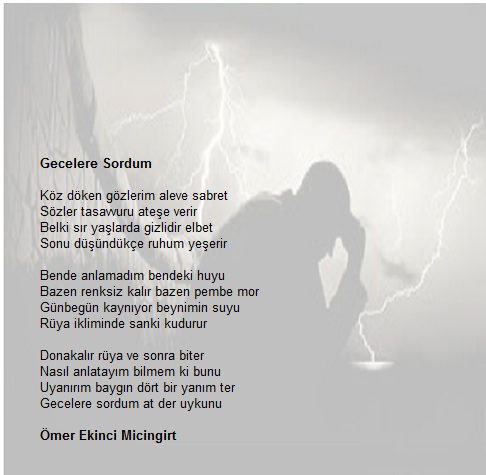 Gecelere Sordum

Köz döken gözlerim aleve sabret
Sözler tasavvuru ateşe verir
Belki sır yaşlarda gizlidir elbet
Sonu düşündükçe ruhum yeşerir

Bende anlamadım bendeki huyu
Bazen renksiz kalır bazen pembe mor
Günbegün kaynıyor beynimin suyu
Rüya ikliminde sanki kudurur

Donakalır rüya ve sonra biter
Nasıl anlatayım bilmem ki bunu
Uyanırım baygın dört bir yanım ter
Gecelere sordum at der uykunu

Ömer Ekinci Micingirt